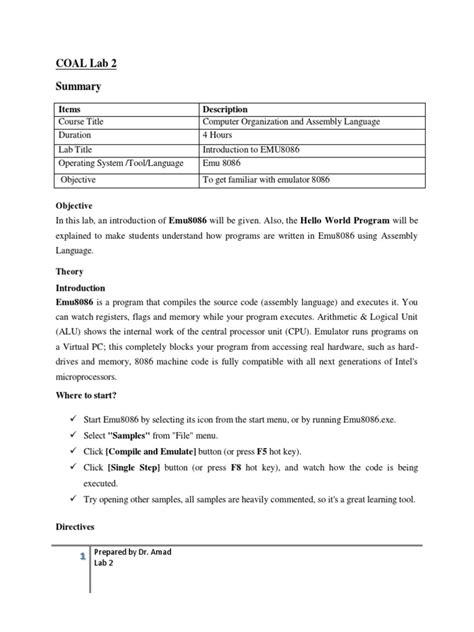 COAL Lab 2

Summary

| Items | Description |
|---|---|
| Course Title | Computer Organization and Assembly Language |
| Duration | 4 Hours |
| Lab Title | Introduction to EMU8086 |
| Operating System /Tool/Language | Emu 8086 |
| Objective | To get familiar with emulator 8086 |

Objective

In this lab, an introduction of Emu8086 will be given. Also, the Hello World Program will be explained to make students understand how programs are written in Emu8086 using Assembly Language.

Theory

Introduction

Emu8086 is a program that compiles the source code (assembly language) and executes it. You can watch registers, flags and memory while your program executes. Arithmetic & Logical Unit (ALU) shows the internal work of the central processor unit (CPU). Emulator runs programs on a Virtual PC; this completely blocks your program from accessing real hardware, such as hard-drives and memory, 8086 machine code is fully compatible with all next generations of Intel's microprocessors.

Where to start?

✓ Start Emu8086 by selecting its icon from the start menu, or by running Emu8086.exe.
✓ Select "Samples" from "File" menu.
✓ Click [Compile and Emulate] button (or press F5 hot key).
✓ Click [Single Step] button (or press F8 hot key), and watch how the code is being executed.
✓ Try opening other samples, all samples are heavily commented, so it's a great learning tool.

Directives

1 Prepared by Dr. Amad
Lab 2